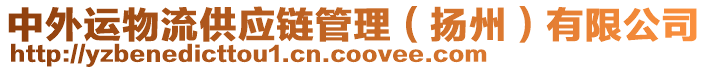 中外运物流供应链管理（扬州）有限公司
http://yzbenedicttou1.cn.coovee.com